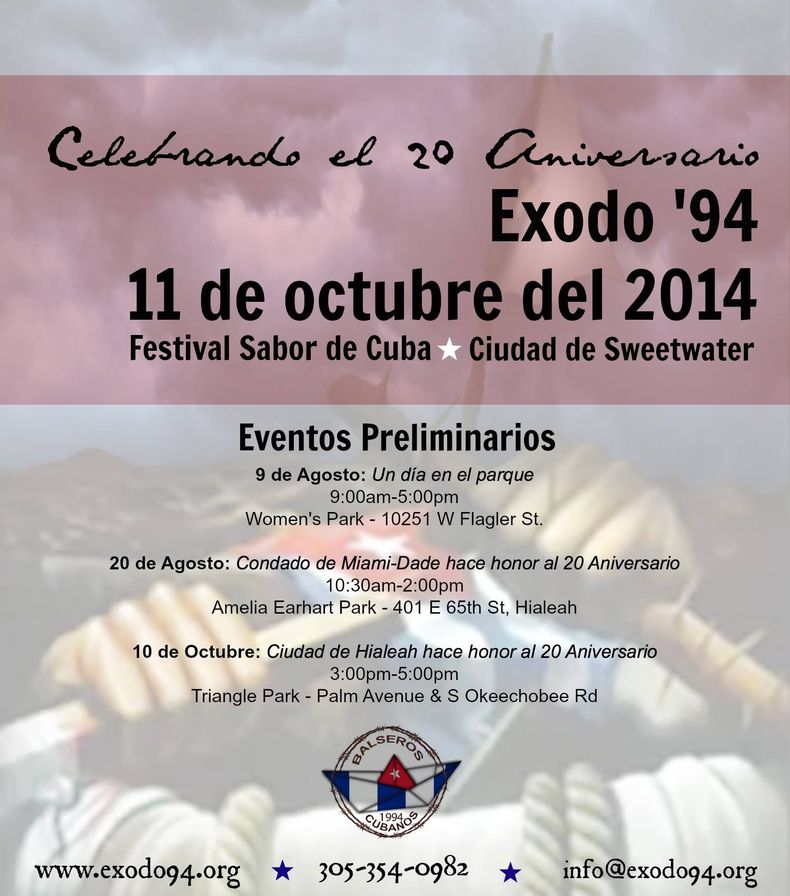 Celebrando el 20 Aniversario
Exodo '94
11 de octubre del 2014
Festival Sabor de Cuba ★ Ciudad de Sweetwater

Eventos Preliminarios
9 de Agosto: Un día en el parque
9:00am-5:00pm
Women's Park - 10251 W Flagler St.

20 de Agosto: Condado de Miami-Dade hace honor al 20 Aniversario
10:30am-2:00pm
Amelia Earhart Park - 401 E 65th St, Hialeah

10 de Octubre: Ciudad de Hialeah hace honor al 20 Aniversario
3:00pm-5:00pm
Triangle Park - Palm Avenue & S Okeechobee Rd

BALSEROS
1994
CUBANOS

www.exodo94.org ★ 305-354-0982 ★ info@exodo94.org